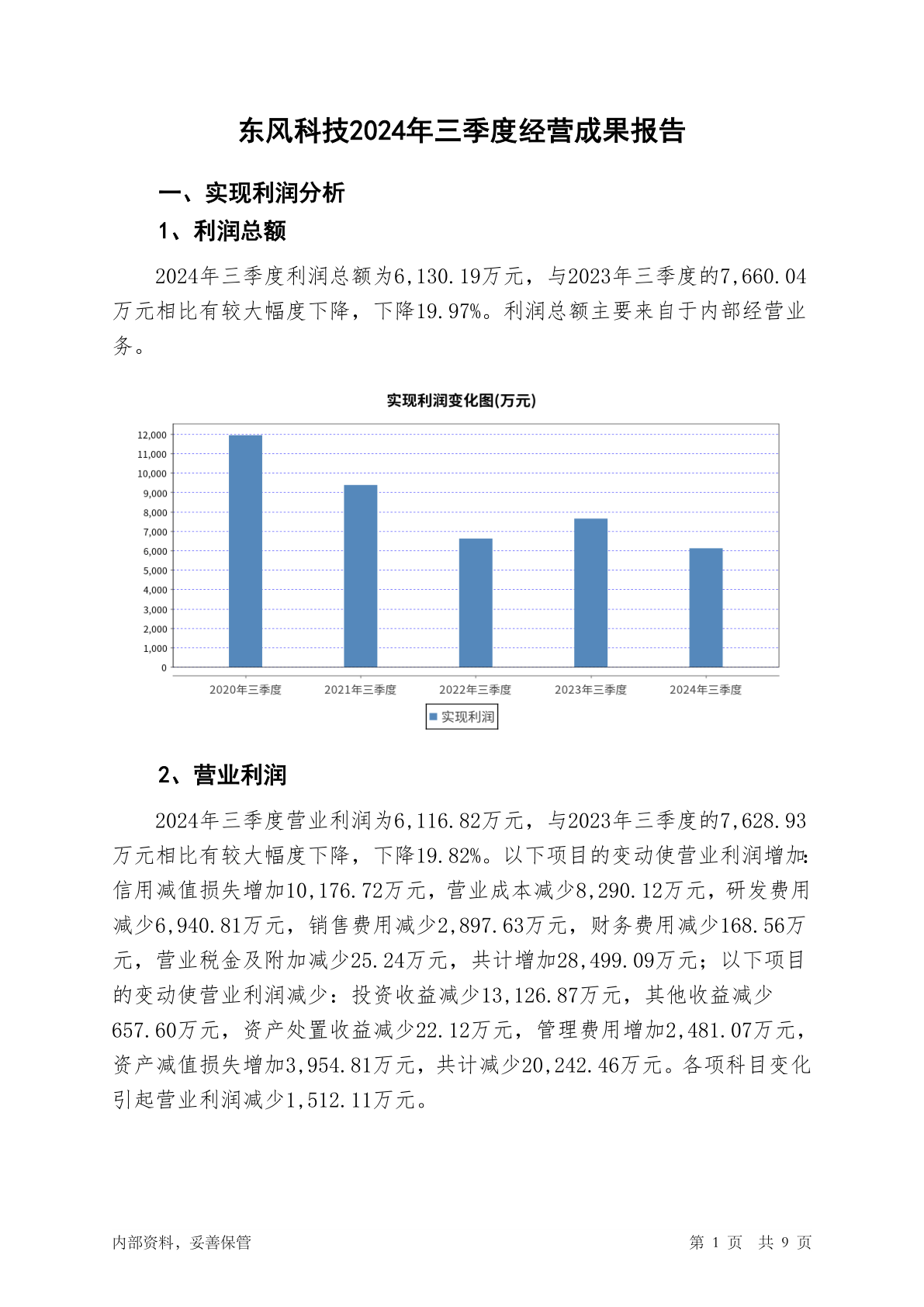 东风科技2024年三季度经营成果报告

一、实现利润分析

1、利润总额

2024年三季度利润总额为6,130.19万元，与2023年三季度的7,660.04万元相比有较大幅度下降，下降19.97%。利润总额主要来自于内部经营业务。

实现利润变化图(万元)

12,000
11,000
10,000
9,000
8,000
7,000
6,000
5,000
4,000
3,000
2,000
1,000
0

2020年三季度 2021年三季度 2022年三季度 2023年三季度 2024年三季度

实现利润

2、营业利润

2024年三季度营业利润为6,116.82万元，与2023年三季度的7,628.93万元相比有较大幅度下降，下降19.82%。以下项目的变动使营业利润增加：信用减值损失增加10,176.72万元，营业成本减少8,290.12万元，研发费用减少6,940.81万元，销售费用减少2,897.63万元，财务费用减少168.56万元，营业税金及附加减少25.24万元，共计增加28,499.09万元；以下项目的变动使营业利润减少：投资收益减少13,126.87万元，其他收益减少657.60万元，资产处置收益减少22.12万元，管理费用增加2,481.07万元，资产减值损失增加3,954.81万元，共计减少20,242.46万元。各项科目变化引起营业利润减少1,512.11万元。

内部资料，妥善保管

第 1 页 共 9 页